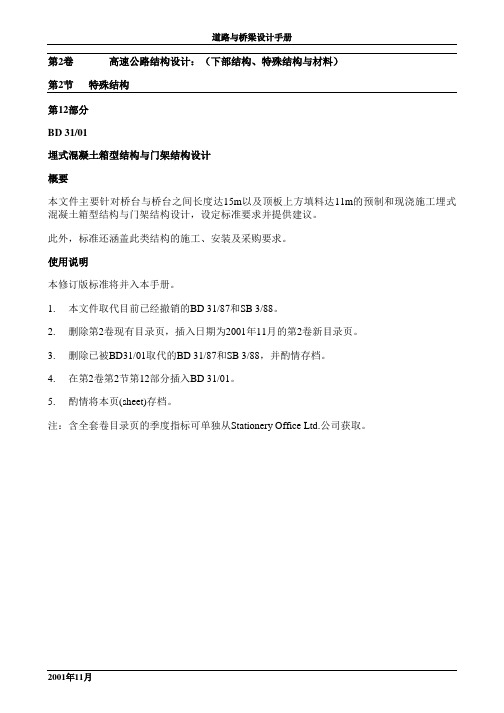 道路与桥梁设计手册

第2卷 高速公路结构设计：（下部结构、特殊结构与材料）

第2节 特殊结构

第12部分

BD 31/01

埋式混凝土箱型结构与门架结构设计

概要

本文件主要针对桥台与桥台之间长度达15m以及顶板上方填料达11m的预制和现浇施工埋式混凝土箱型结构与门架结构设计，设定标准要求并提供建议。

此外，标准还涵盖此类结构的施工、安装及采购要求。

使用说明

本修订版标准将并入本手册。

1. 本文件取代目前已经撤销的BD 31/87和SB 3/88。

2. 删除第2卷现有目录页，插入日期为2001年11月的第2卷新目录页。

3. 删除已被BD31/01取代的BD 31/87和SB 3/88，并酌情存档。

4. 在第2卷第2节第12部分插入BD 31/01。

5. 酌情将本页(sheet)存档。

注：含全套卷目录页的季度指标可单独从Stationery Office Ltd.公司获取。

2001年11月